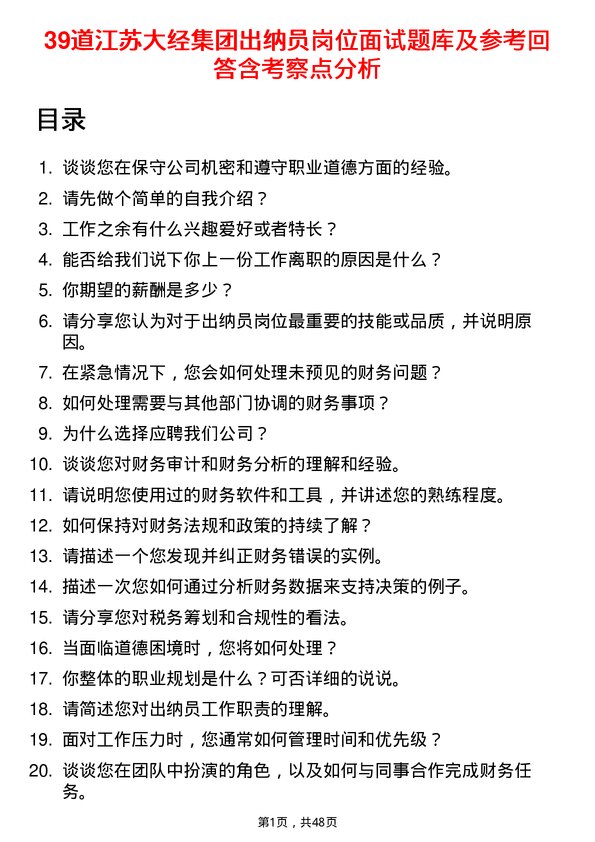 39道江苏大经集团出纳员岗位面试题库及参考回答含考察点分析

目录

1. 谈谈您在保守公司机密和遵守职业道德方面的经验。
2. 请先做个简单的自我介绍？
3. 工作之余有什么兴趣爱好或者特长？
4. 能否给我们说下你上一份工作离职的原因是什么？
5. 你期望的薪酬是多少？
6. 请分享您认为对于出纳员岗位最重要的技能或品质，并说明原因。
7. 在紧急情况下，您会如何处理未预见的财务问题？
8. 如何处理需要与其他部门协调的财务事项？
9. 为什么选择应聘我们公司？
10. 谈谈您对财务审计和财务分析的理解和经验。
11. 请说明您使用过的财务软件和工具，并讲述您的熟练程度。
12. 如何保持对财务法规和政策的持续了解？
13. 请描述一个您发现并纠正财务错误的实例。
14. 描述一次您如何通过分析财务数据来支持决策的例子。
15. 请分享您对税务筹划和合规性的看法。
16. 当面临道德困境时，您将如何处理？
17. 你整体的职业规划是什么？可否详细的说说。
18. 请简述您对出纳员工作职责的理解。
19. 面对工作压力时，您通常如何管理时间和优先级？
20. 谈谈您在团队中扮演的角色，以及如何与同事合作完成财务任务。

第1页，共48页